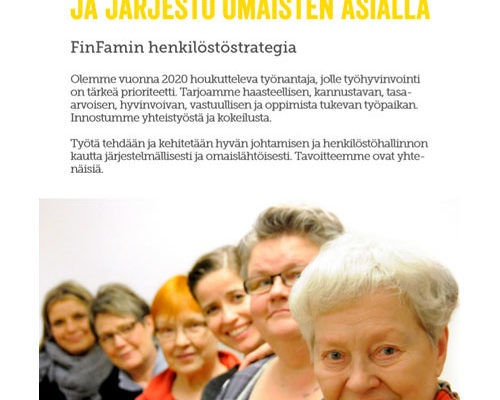 JA JÄRJESTÖ OMAISTEN ASIALLA

FinFamin henkilöstöstrategia

Olemme vuonna 2020 houkutteleva työnantaja, jolle työhyvinvointi on tärkeä prioriteetti. Tarjoamme haasteellisen, kannustavan, tasa-arvoisen, hyvinvoivan, vastuullisen ja oppimista tukevan työpaikan. Innostumme yhteistyöstä ja kokeilusta.

Työtä tehdään ja kehitetään hyvän johtamisen ja henkilöstöhallinnon kautta järjestelmällisesti ja omaislähtöisesti. Tavoitteemme ovat yhtenäisiä.